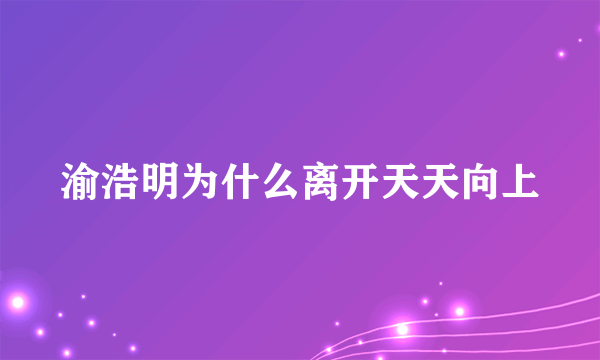 渝浩明为什么离开天天向上